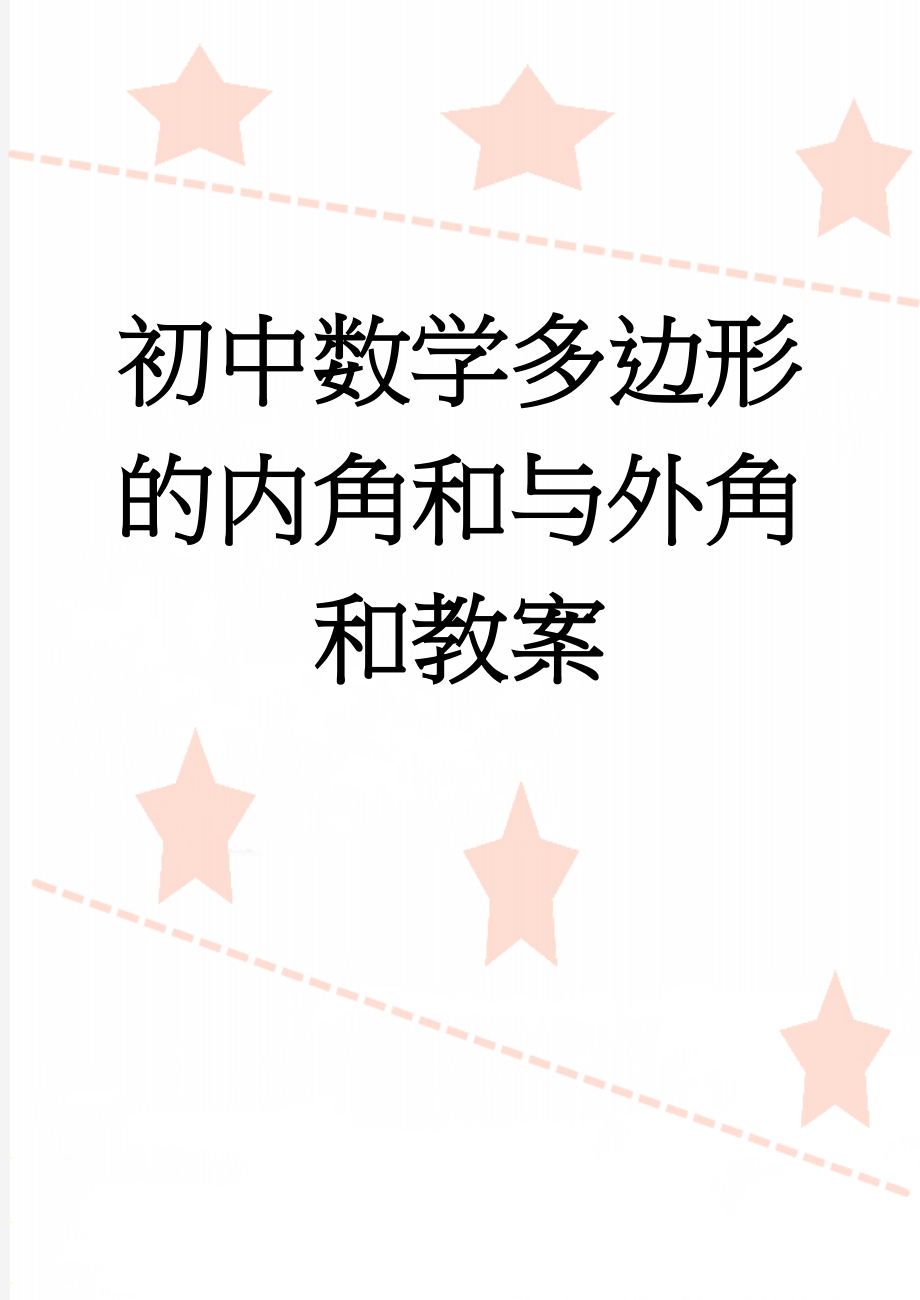 初中数学多边形的内角和与外角和教案